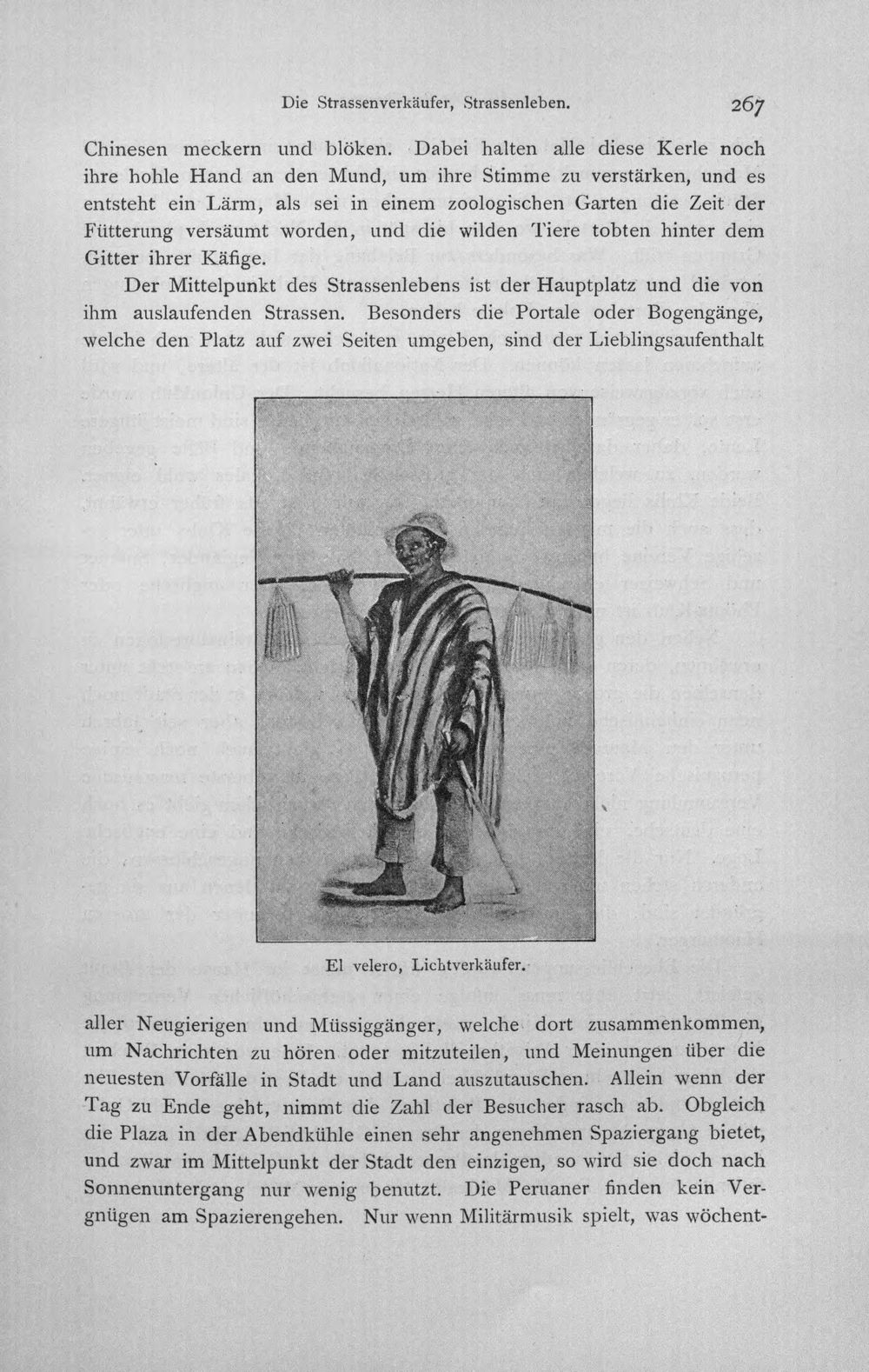 Die Strassenverkäufer, Strassenleben. 267

Chinesen meckern und blöken. Dabei halten alle diese Kerle noch ihre hohle Hand an den Mund, um ihre Stimme zu verstärken, und es entsteht ein Lärm, als sei in einem zoologischen Garten die Zeit der Fütterung versäumt worden, und die wilden Tiere tobten hinter dem Gitter ihrer Käfige.

Der Mittelpunkt des Strassenlebens ist der Hauptplatz und die von ihm auslaufenden Strassen. Besonders die Portale oder Bogengänge, welche den Platz auf zwei Seiten umgeben, sind der Lieblingsaufenthalt

El velero, Lichtverkäufer.

aller Neugierigen und Müssiggänger, welche dort zusammenkommen, um Nachrichten zu hören oder mitzuteilen, und Meinungen über die neuesten Vorfälle in Stadt und Land auszutauschen. Allein wenn der Tag zu Ende geht, nimmt die Zahl der Besucher rasch ab. Obgleich die Plaza in der Abendkühle einen sehr angenehmen Spaziergang bietet, und zwar im Mittelpunkt der Stadt den einzigen, so wird sie doch nach Sonnenuntergang nur wenig benutzt. Die Peruaner finden kein Vergnügen am Spazierengehen. Nur wenn Militärmusik spielt, was wöchent-